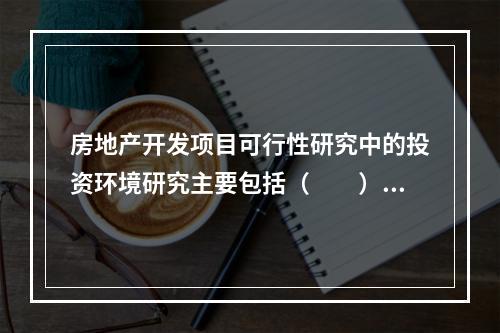 房地产开发项目可行性研究中的投资环境研究主要包括（　　）...